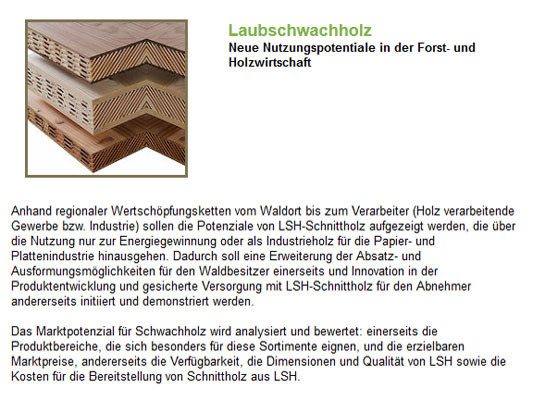 Laubschwachholz
Neue Nutzungspotentiale in der Forst- und Holzwirtschaft

Anhand regionaler Wertschöpfungsketten vom Waldort bis zum Verarbeiter (Holz verarbeitende Gewerbe bzw. Industrie) sollen die Potenziale von LSH-Schnittholz aufgezeigt werden, die über die Nutzung nur zur Energiegewinnung oder als Industrieholz für die Papier- und Plattenindustrie hinausgehen. Dadurch soll eine Erweiterung der Absatz- und Ausformungsmöglichkeiten für den Waldbesitzer einerseits und Innovation in der Produktentwicklung und gesicherte Versorgung mit LSH-Schnittholz für den Abnehmer andererseits initiiert und demonstriert werden.

Das Marktpotenzial für Schwachholz wird analysiert und bewertet: einerseits die Produktbereiche, die sich besonders für diese Sortimente eignen, und die erzielbaren Marktpreise, andererseits die Verfügbarkeit, die Dimensionen und Qualität von LSH sowie die Kosten für die Bereitstellung von Schnittholz aus LSH.